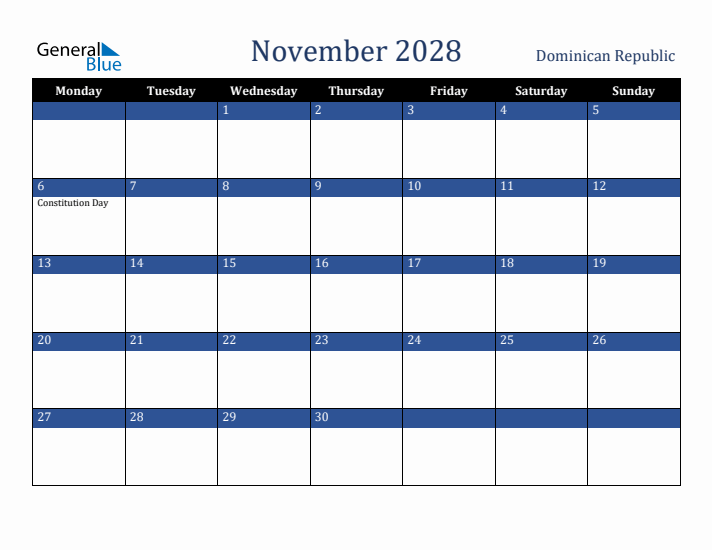 General Blue

November 2028

Dominican Republic

| Monday | Tuesday | Wednesday | Thursday | Friday | Saturday | Sunday |
|---|---|---|---|---|---|---|
| | | 1 | 2 | 3 | 4 | 5 |
| 6 Constitution Day | 7 | 8 | 9 | 10 | 11 | 12 |
| 13 | 14 | 15 | 16 | 17 | 18 | 19 |
| 20 | 21 | 22 | 23 | 24 | 25 | 26 |
| 27 | 28 | 29 | 30 | | | |